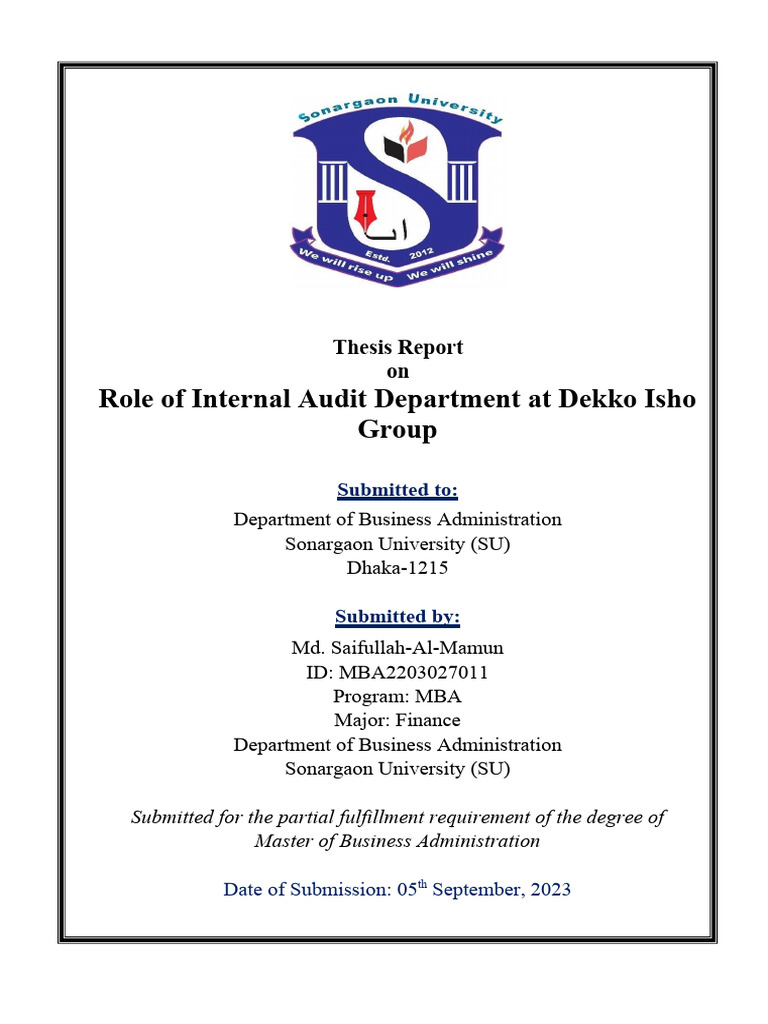 Sonargaon University

Estd. 2012

We will rise up We will shine

Thesis Report
on
Role of Internal Audit Department at Dekko Isho Group

Submitted to:

Department of Business Administration
Sonargaon University (SU)
Dhaka-1215

Submitted by:

Md. Saifullah-Al-Mamun
ID: MBA2203027011
Program: MBA
Major: Finance
Department of Business Administration
Sonargaon University (SU)

Submitted for the partial fulfillment requirement of the degree of Master of Business Administration

Date of Submission: 05$^{th}$ September, 2023